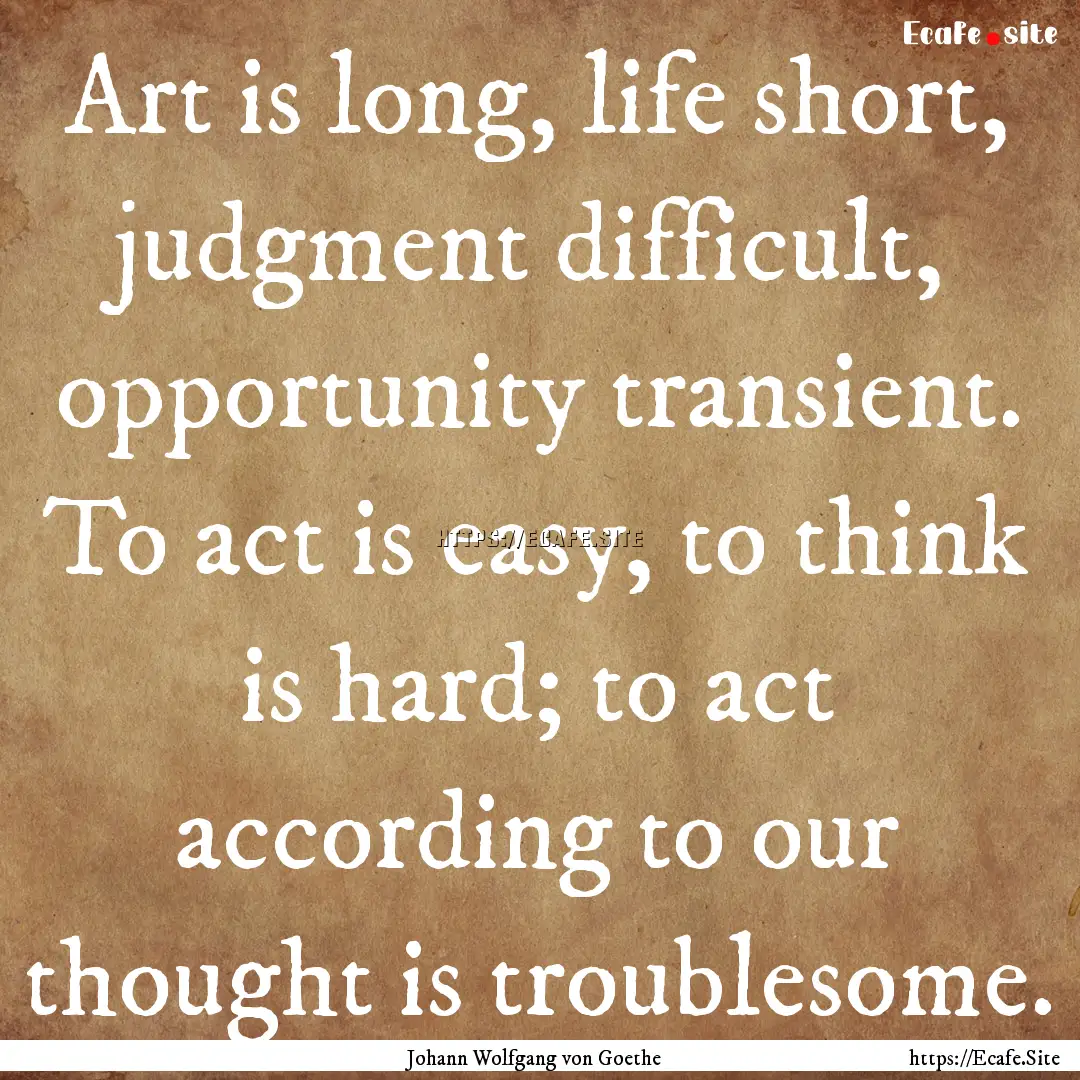 Ecafe.site

Art is long, life short, judgment difficult, opportunity transient. To act is easy, to think is hard; to act according to our thought is troublesome.

HTTPS://ECAFE.SITE

Johann Wolfgang von Goethe

https://Ecafe.Site